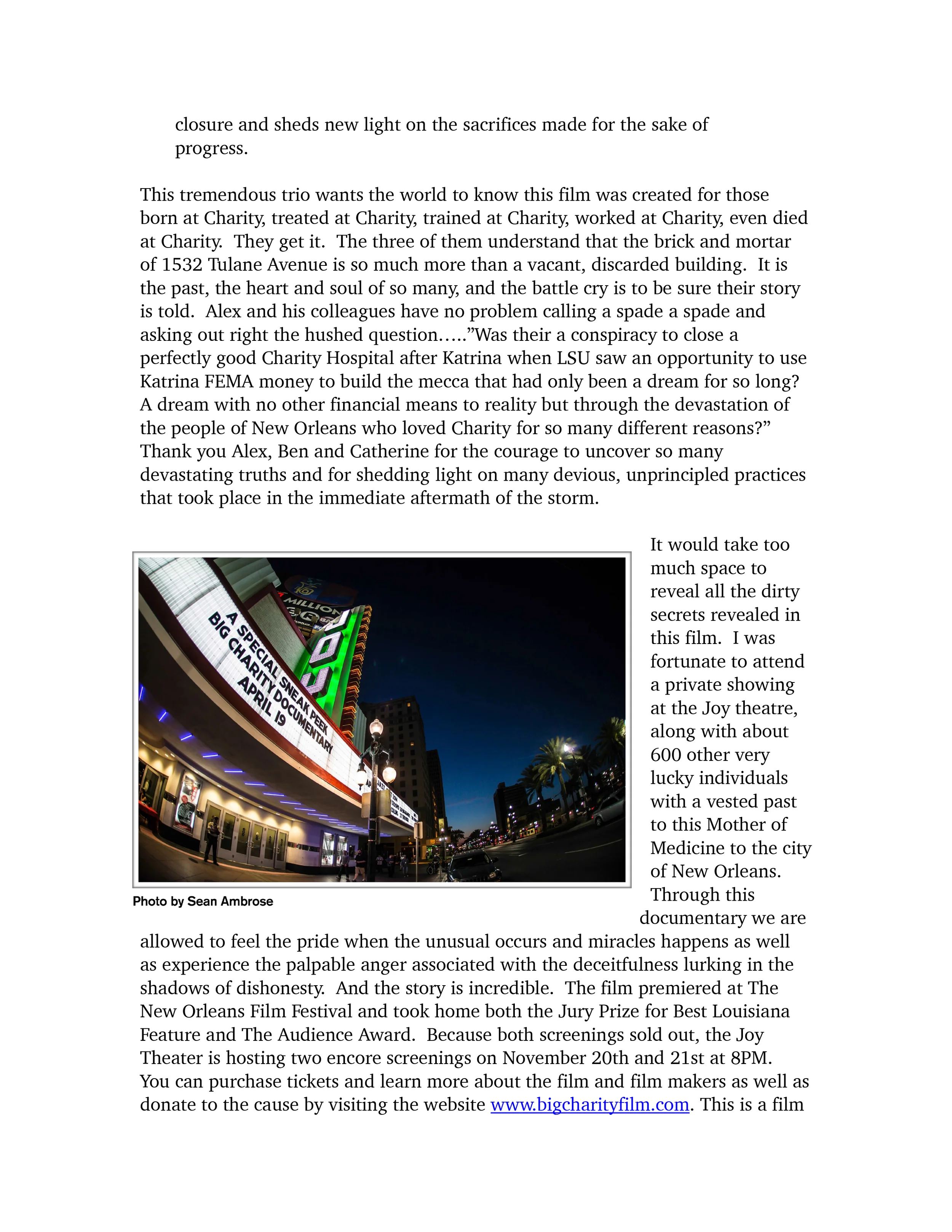 closure and sheds new light on the sacrifices made for the sake of progress.

This tremendous trio wants the world to know this film was created for those born at Charity, treated at Charity, trained at Charity, worked at Charity, even died at Charity. They get it. The three of them understand that the brick and mortar of 1532 Tulane Avenue is so much more than a vacant, discarded building. It is the past, the heart and soul of so many, and the battle cry is to be sure their story is told. Alex and his colleagues have no problem calling a spade a spade and asking out right the hushed question…..”Was their a conspiracy to close a perfectly good Charity Hospital after Katrina when LSU saw an opportunity to use Katrina FEMA money to build the mecca that had only been a dream for so long? A dream with no other financial means to reality but through the devastation of the people of New Orleans who loved Charity for so many different reasons?” Thank you Alex, Ben and Catherine for the courage to uncover so many devastating truths and for shedding light on many devious, unprincipled practices that took place in the immediate aftermath of the storm.

MILLION

JOY

A SPECIAL SNEAK PEEK
BIG CHARITY DOCUMENTARY
APRIL 19

Photo by Sean Ambrose

It would take too much space to reveal all the dirty secrets revealed in this film. I was fortunate to attend a private showing at the Joy theatre, along with about 600 other very lucky individuals with a vested past to this Mother of Medicine to the city of New Orleans. Through this documentary we are allowed to feel the pride when the unusual occurs and miracles happens as well as experience the palpable anger associated with the deceitfulness lurking in the shadows of dishonesty. And the story is incredible. The film premiered at The New Orleans Film Festival and took home both the Jury Prize for Best Louisiana Feature and The Audience Award. Because both screenings sold out, the Joy Theater is hosting two encore screenings on November 20th and 21st at 8PM. You can purchase tickets and learn more about the film and film makers as well as donate to the cause by visiting the website www.bigcharityfilm.com. This is a film